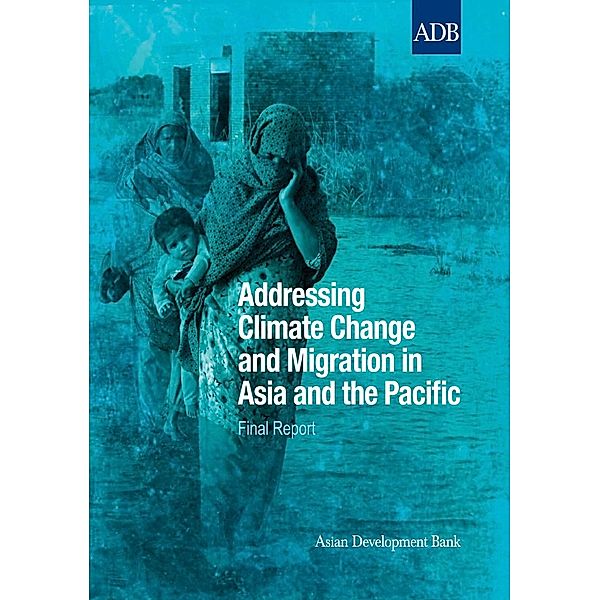 ADB

Addressing Climate Change and Migration in Asia and the Pacific

Final Report

Asian Development Bank